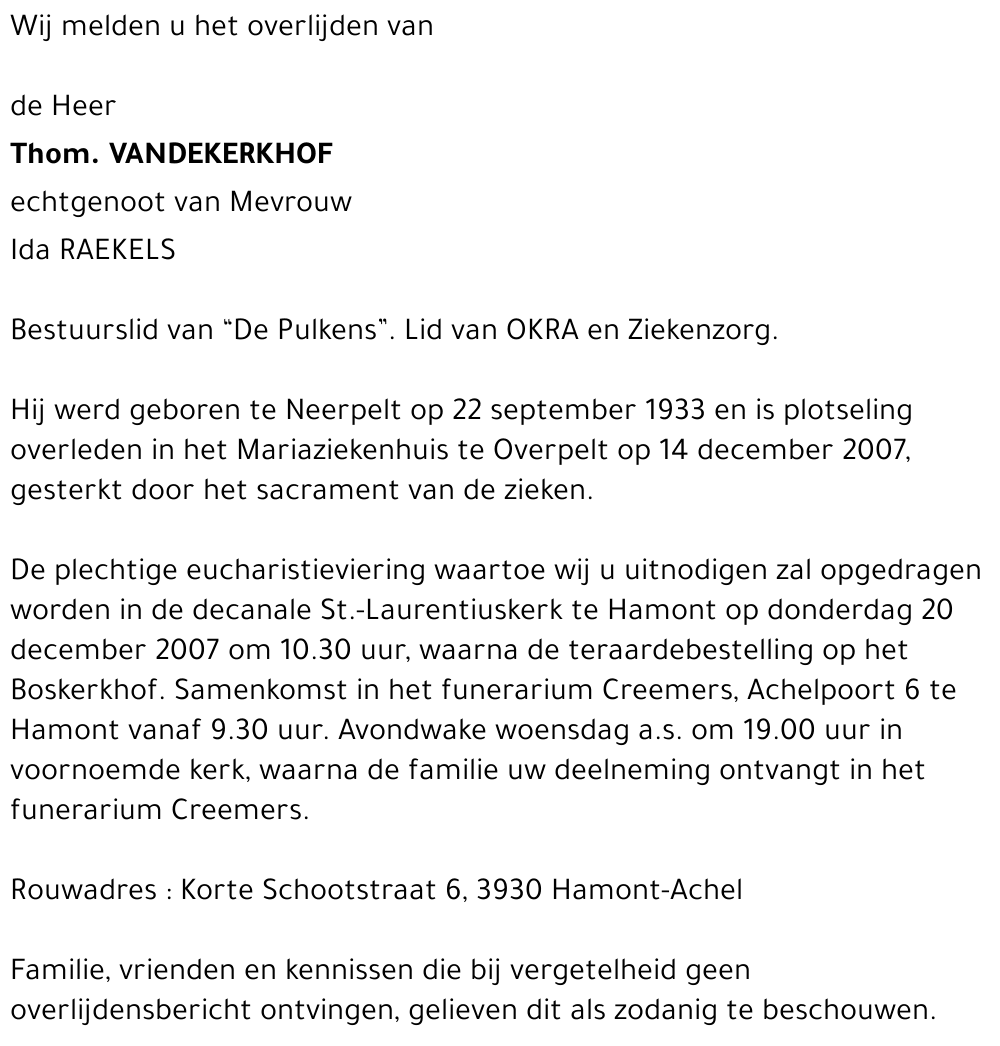 Wij melden u het overlijden van

de Heer
Thom. VANDEKERKHOF
echtgenoot van Mevrouw
Ida RAEKELS

Bestuurslid van "De Pulkens". Lid van OKRA en Ziekenzorg.

Hij werd geboren te Neerpelt op 22 september 1933 en is plotseling overleden in het Mariaziekenhuis te Overpelt op 14 december 2007, gesterkt door het sacrament van de zieken.

De plechtige eucharistieviering waartoe wij u uitnodigen zal opgedragen worden in de decanale St.-Laurentiuskerk te Hamont op donderdag 20 december 2007 om 10.30 uur, waarna de teraardebestelling op het Boskerkhof. Samenkomst in het funerarium Creemers, Achelpoort 6 te Hamont vanaf 9.30 uur. Avondwake woensdag a.s. om 19.00 uur in voornoemde kerk, waarna de familie uw deelneming ontvangt in het funerarium Creemers.

Rouwadres : Korte Schootstraat 6, 3930 Hamont-Achel

Familie, vrienden en kennissen die bij vergetelheid geen overlijdensbericht ontvingen, gelieven dit als zodanig te beschouwen.